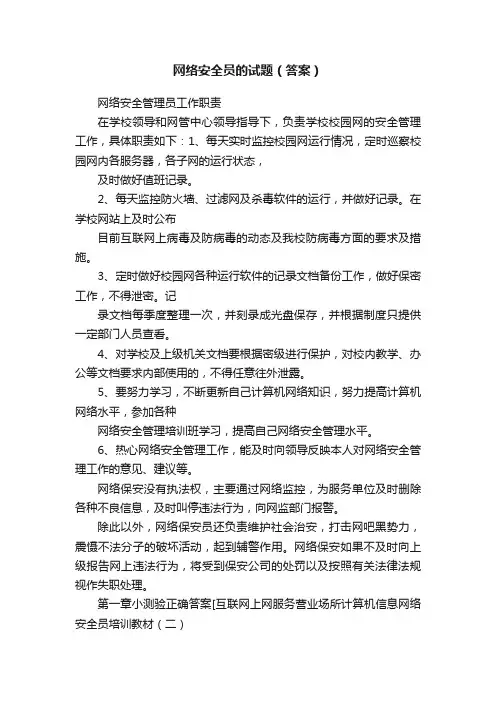 网络安全员的试题（答案）

网络安全管理员工作职责

在学校领导和网管中心领导指导下，负责学校校园网的安全管理工作，具体职责如下：1、每天实时监控校园网运行情况，定时巡察校园网内各服务器，各子网的运行状态，

及时做好值班记录。

2、每天监控防火墙、过滤网及杀毒软件的运行，并做好记录。在学校网站上及时公布

目前互联网上病毒及防病毒的动态及我校防病毒方面的要求及措施。

3、定时做好校园网各种运行软件的记录文档备份工作，做好保密工作，不得泄密。记

录文档每季度整理一次，并刻录成光盘保存，并根据制度只提供一定部门人员查看。

4、对学校及上级机关文档要根据密级进行保护，对校内教学、办公等文档要求内部使用的，不得任意往外泄露。

5、要努力学习，不断更新自己计算机网络知识，努力提高计算机网络水平，参加各种

网络安全管理培训班学习，提高自己网络安全管理水平。

6、热心网络安全管理工作，能及时向领导反映本人对网络安全管理工作的意见、建议等。

网络保安没有执法权，主要通过网络监控，为服务单位及时删除各种不良信息，及时叫停违法行为，向网监部门报警。

除此以外，网络保安员还负责维护社会治安，打击网吧黑势力，震慑不法分子的破坏活动，起到辅警作用。网络保安如果不及时向上级报告网上违法行为，将受到保安公司的处罚以及按照有关法律法规视作失职处理。

第一章小测验正确答案[互联网上网服务营业场所计算机信息网络安全员培训教材（二）